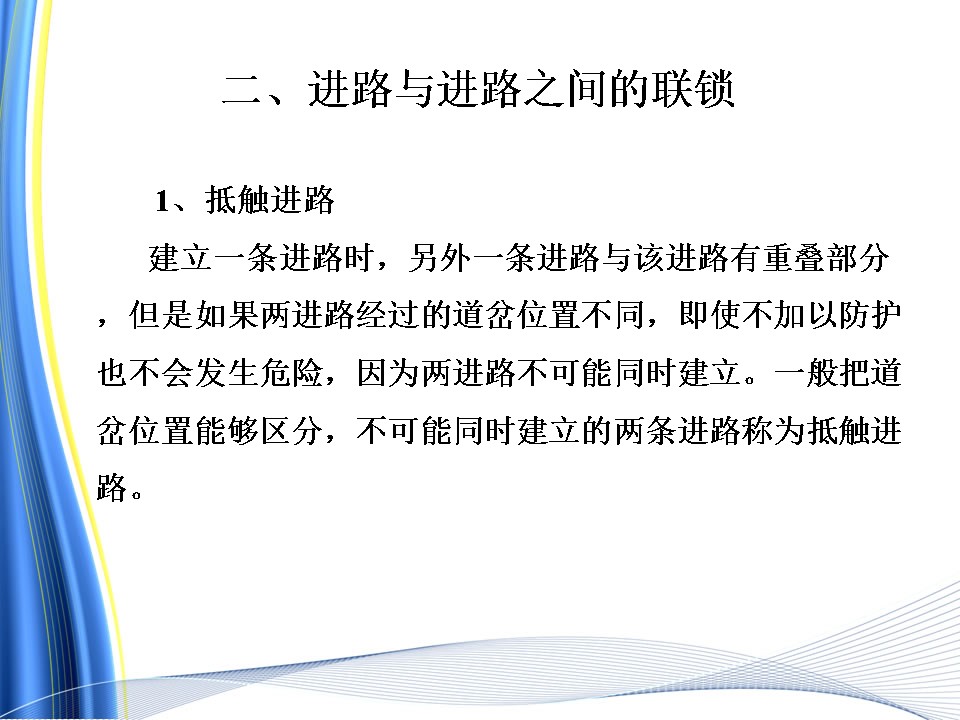 二、进路与进路之间的联锁

1、抵触进路

建立一条进路时，另外一条进路与该进路有重叠部分，但是如果两进路经过的道岔位置不同，即使不加以防护也不会发生危险，因为两进路不可能同时建立。一般把道岔位置能够区分，不可能同时建立的两条进路称为抵触进路。